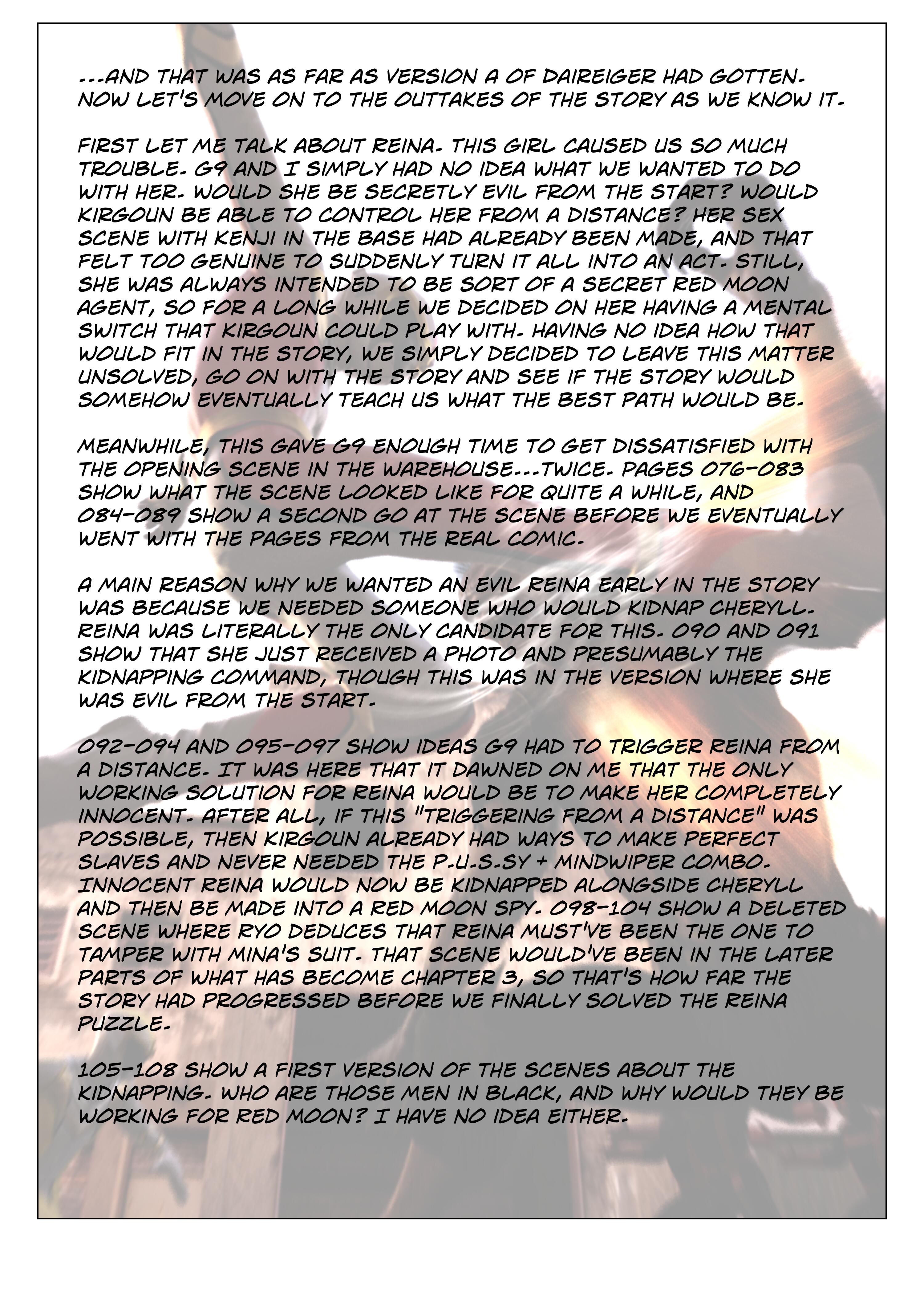 ...AND THAT WAS AS FAR AS VERSION A OF DAIREIGER HAD GOTTEN. NOW LET'S MOVE ON TO THE OUTTAKES OF THE STORY AS WE KNOW IT.

FIRST LET ME TALK ABOUT REINA. THIS GIRL CAUSED US SO MUCH TROUBLE. G9 AND I SIMPLY HAD NO IDEA WHAT WE WANTED TO DO WITH HER. WOULD SHE BE SECRETLY EVIL FROM THE START? WOULD KIRGOUN BE ABLE TO CONTROL HER FROM A DISTANCE? HER SEX SCENE WITH KENJI IN THE BASE HAD ALREADY BEEN MADE, AND THAT FELT TOO GENUINE TO SUDDENLY TURN IT ALL INTO AN ACT. STILL, SHE WAS ALWAYS INTENDED TO BE SORT OF A SECRET RED MOON AGENT, SO FOR A LONG WHILE WE DECIDED ON HER HAVING A MENTAL SWITCH THAT KIRGOUN COULD PLAY WITH. HAVING NO IDEA HOW THAT WOULD FIT IN THE STORY, WE SIMPLY DECIDED TO LEAVE THIS MATTER UNSOLVED, GO ON WITH THE STORY AND SEE IF THE STORY WOULD SOMEHOW EVENTUALLY TEACH US WHAT THE BEST PATH WOULD BE.

MEANWHILE, THIS GAVE G9 ENOUGH TIME TO GET DISSATISFIED WITH THE OPENING SCENE IN THE WAREHOUSE...TWICE. PAGES 076-083 SHOW WHAT THE SCENE LOOKED LIKE FOR QUITE A WHILE, AND 084-089 SHOW A SECOND GO AT THE SCENE BEFORE WE EVENTUALLY WENT WITH THE PAGES FROM THE REAL COMIC.

A MAIN REASON WHY WE WANTED AN EVIL REINA EARLY IN THE STORY WAS BECAUSE WE NEEDED SOMEONE WHO WOULD KIDNAP CHERYLL. REINA WAS LITERALLY THE ONLY CANDIDATE FOR THIS. 090 AND 091 SHOW THAT SHE JUST RECEIVED A PHOTO AND PRESUMABLY THE KIDNAPPING COMMAND, THOUGH THIS WAS IN THE VERSION WHERE SHE WAS EVIL FROM THE START.

092-094 AND 095-097 SHOW IDEAS G9 HAD TO TRIGGER REINA FROM A DISTANCE. IT WAS HERE THAT IT DAWNED ON ME THAT THE ONLY WORKING SOLUTION FOR REINA WOULD BE TO MAKE HER COMPLETELY INNOCENT. AFTER ALL, IF THIS "TRIGGERING FROM A DISTANCE" WAS POSSIBLE, THEN KIRGOUN ALREADY HAD WAYS TO MAKE PERFECT SLAVES AND NEVER NEEDED THE P.U.S.SY + MINDWIPER COMBO. INNOCENT REINA WOULD NOW BE KIDNAPPED ALONGSIDE CHERYLL AND THEN BE MADE INTO A RED MOON SPY. 098-104 SHOW A DELETED SCENE WHERE RYO DEDUCES THAT REINA MUST'VE BEEN THE ONE TO TAMPER WITH MINA'S SUIT. THAT SCENE WOULD'VE BEEN IN THE LATER PARTS OF WHAT HAS BECOME CHAPTER 3, SO THAT'S HOW FAR THE STORY HAD PROGRESSED BEFORE WE FINALLY SOLVED THE REINA PUZZLE.

105-108 SHOW A FIRST VERSION OF THE SCENES ABOUT THE KIDNAPPING. WHO ARE THOSE MEN IN BLACK, AND WHY WOULD THEY BE WORKING FOR RED MOON? I HAVE NO IDEA EITHER.